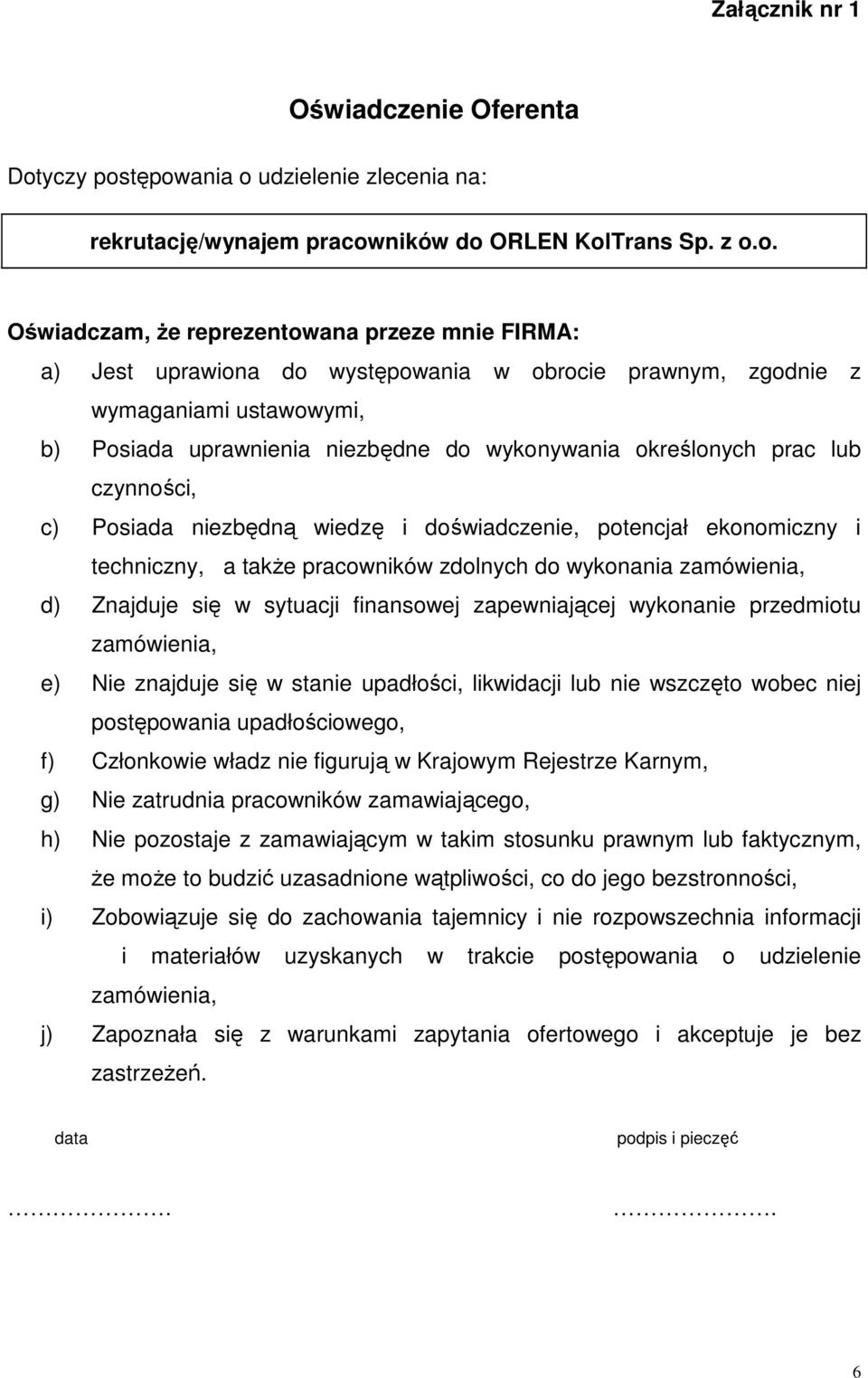 Załącznik nr 1

Oświadczenie Oferenta

Dotyczy postępowania o udzielenie zlecenia na:

rekrutację/wynajem pracowników do ORLEN KolTrans Sp. z o.o.

Oświadczam, że reprezentowana przeze mnie FIRMA:

a) Jest uprawiona do występowania w obrocie prawnym, zgodnie z wymaganiami ustawowymi,

b) Posiada uprawnienia niezbędne do wykonywania określonych prac lub czynności,

c) Posiada niezbędną wiedzę i doświadczenie, potencjał ekonomiczny i techniczny, a także pracowników zdolnych do wykonania zamówienia,

d) Znajduje się w sytuacji finansowej zapewniającej wykonanie przedmiotu zamówienia,

e) Nie znajduje się w stanie upadłości, likwidacji lub nie wszczęto wobec niej postępowania upadłościowego,

f) Członkowie władz nie figurują w Krajowym Rejestrze Karnym,

g) Nie zatrudnia pracowników zamawiającego,

h) Nie pozostaje z zamawiającym w takim stosunku prawnym lub faktycznym, że może to budzić uzasadnione wątpliwości, co do jego bezstronności,

i) Zobowiązuje się do zachowania tajemnicy i nie rozpowszechnia informacji i materiałów uzyskanych w trakcie postępowania o udzielenie zamówienia,

j) Zapoznała się z warunkami zapytania ofertowego i akceptuje je bez zastrzeżeń.

data

podpis i pieczęć

………………….

………………….

6